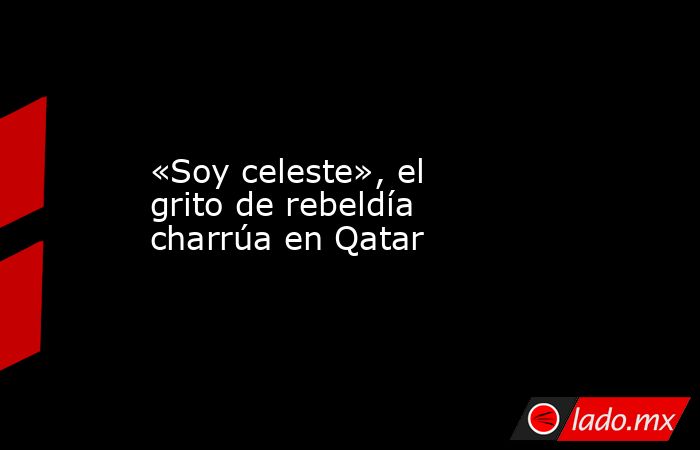 «Soy celeste», el grito de rebeldía charrúa en Qatar

lado.mx